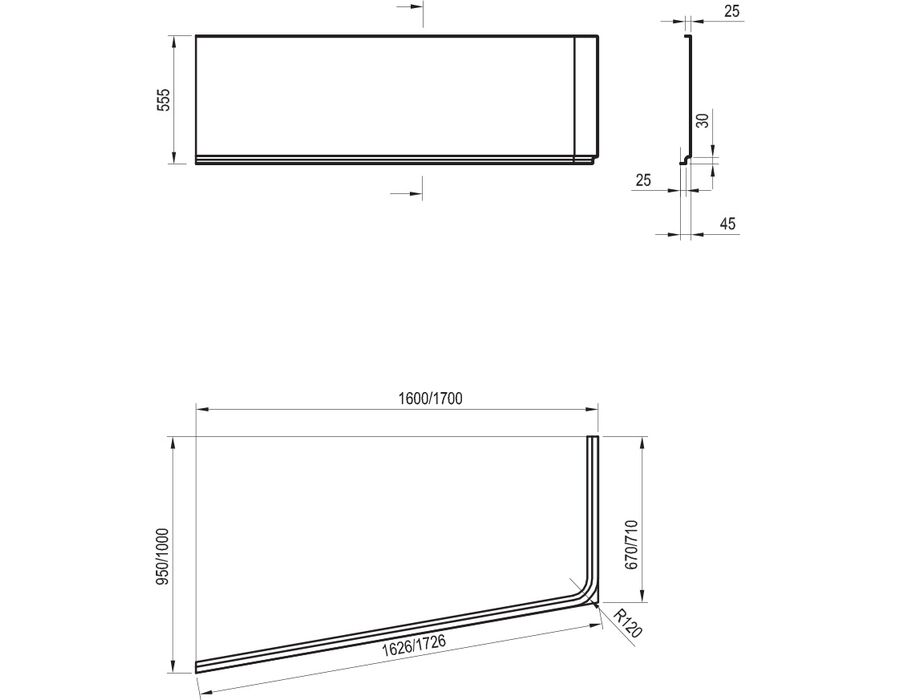 555

25

30

25

45

1600/1700

950/1000

670/710

R120

1626/1726